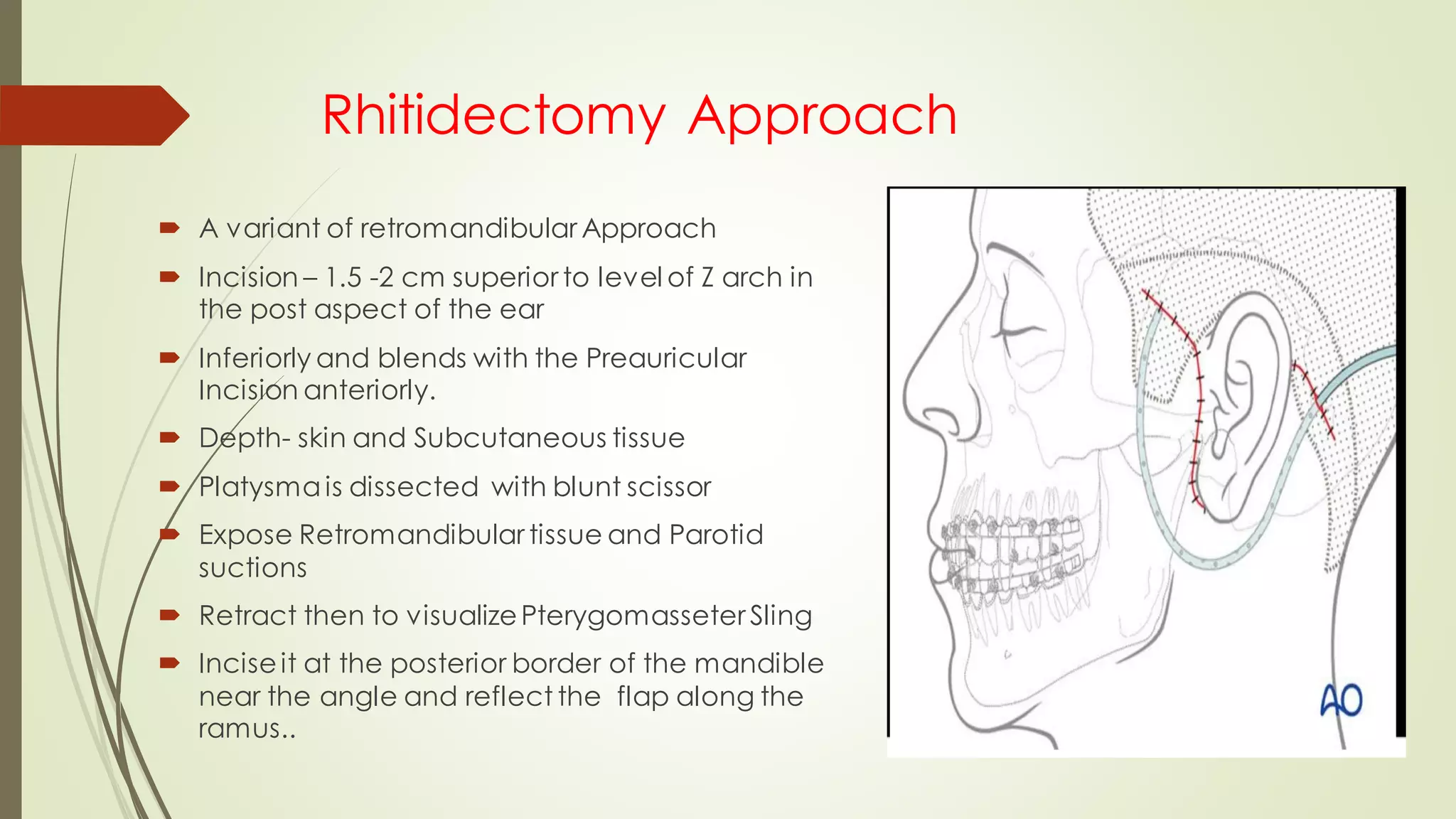 Rhitidectomy Approach

A variant of retromandibular Approach

Incision – 1.5 -2 cm superior to level of Z arch in the post aspect of the ear

Inferiorly and blends with the Preauricular Incision anteriorly.

Depth- skin and Subcutaneous tissue

Platysma is dissected with blunt scissor

Expose Retromandibular tissue and Parotid suctions

Retract then to visualize Pterygomasseter Sling

Incise it at the posterior border of the mandible near the angle and reflect the flap along the ramus..

AO